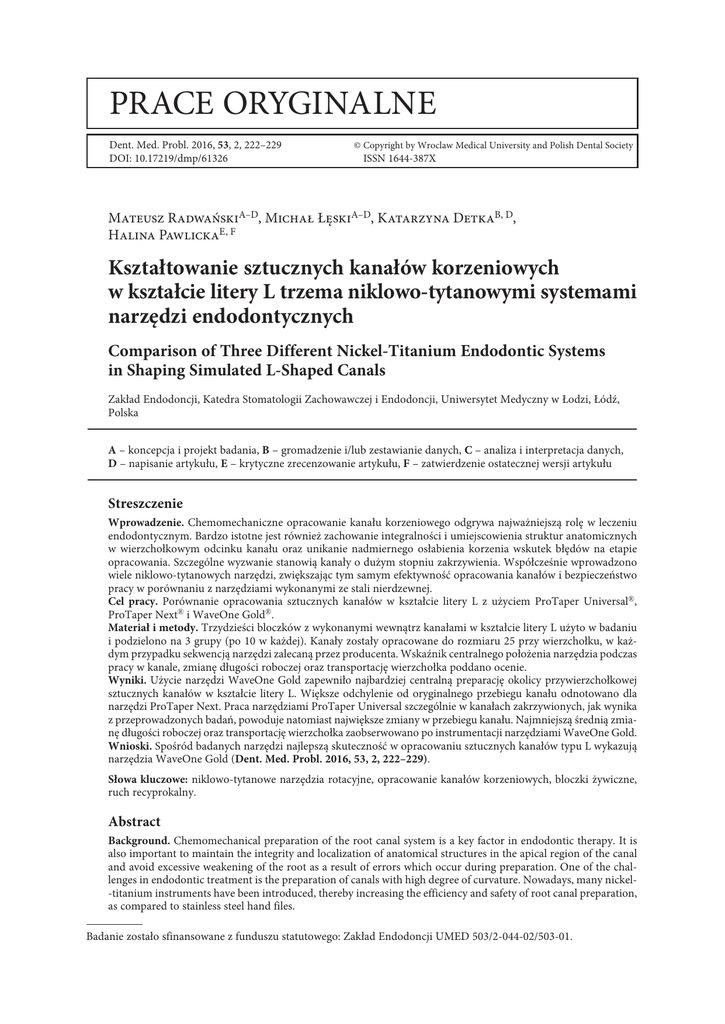 PRACE ORYGINALNE

Dent. Med. Probl. 2016, **53**, 2, 222–229
DOI: 10.17219/dmp/61326

© Copyright by Wroclaw Medical University and Polish Dental Society
ISSN 1644-387X

Mateusz Radwański$^{A–D}$, Michał Łęski$^{A–D}$, Katarzyna Detka$^{B, D}$, Halina Pawlicka$^{E, F}$

**Kształtowanie sztucznych kanałów korzeniowych w kształcie litery L trzema niklowo-tytanowymi systemami narzędzi endodontycznych**

**Comparison of Three Different Nickel-Titanium Endodontic Systems in Shaping Simulated L-Shaped Canals**

Zakład Endodoncji, Katedra Stomatologii Zachowawczej i Endodoncji, Uniwersytet Medyczny w Łodzi, Łódź, Polska

**A** – koncepcja i projekt badania, **B** – gromadzenie i/lub zestawianie danych, **C** – analiza i interpretacja danych, **D** – napisanie artykułu, **E** – krytyczne zrecenzowanie artykułu, **F** – zatwierdzenie ostatecznej wersji artykułu

**Streszczenie**

**Wprowadzenie.** Chemomechaniczne opracowanie kanału korzeniowego odgrywa najważniejszą rolę w leczeniu endodontycznym. Bardzo istotne jest również zachowanie integralności i umiejscowienia struktur anatomicznych w wierzchołkowym odcinku kanału oraz unikanie nadmiernego osłabienia korzenia wskutek błędów na etapie opracowania. Szczególne wyzwanie stanowią kanały o dużym stopniu zakrzywienia. Współcześnie wprowadzono wiele niklowo-tytanowych narzędzi, zwiększając tym samym efektywność opracowania kanałów i bezpieczeństwo pracy w porównaniu z narzędziami wykonanymi ze stali nierdzewnej.
**Cel pracy.** Porównanie opracowania sztucznych kanałów w kształcie litery L z użyciem ProTaper Universal®, ProTaper Next® i WaveOne Gold®.
**Materiał i metody.** Trzydzieści bloczków z wykonanymi wewnątrz kanałami w kształcie litery L użyto w badaniu i podzielono na 3 grupy (po 10 w każdej). Kanały zostały opracowane do rozmiaru 25 przy wierzchołku, w każdym przypadku sekwencją narzędzi zalecaną przez producenta. Wskaźnik centralnego położenia narzędzia podczas pracy w kanale, zmianę długości roboczej oraz transportację wierzchołka poddano ocenie.
**Wyniki.** Użycie narzędzi WaveOne Gold zapewniło najbardziej centralną preparację okolicy przywierzchołkowej sztucznych kanałów w kształcie litery L. Większe odchylenie od oryginalnego przebiegu kanału odnotowano dla narzędzi ProTaper Next. Praca narzędziami ProTaper Universal szczególnie w kanałach zakrzywionych, jak wynika z przeprowadzonych badań, powoduje natomiast największe zmiany w przebiegu kanału. Najmniejszą średnią zmianę długości roboczej oraz transportację wierzchołka zaobserwowano po instrumentacji narzędziami WaveOne Gold.
**Wnioski.** Spośród badanych narzędzi najlepszą skuteczność w opracowaniu sztucznych kanałów typu L wykazują narzędzia WaveOne Gold (**Dent. Med. Probl. 2016, 53, 2, 222–229**).

**Słowa kluczowe:** niklowo-tytanowe narzędzia rotacyjne, opracowanie kanałów korzeniowych, bloczki żywiczne, ruch recyprokalny.

**Abstract**

**Background.** Chemomechanical preparation of the root canal system is a key factor in endodontic therapy. It is also important to maintain the integrity and localization of anatomical structures in the apical region of the canal and avoid excessive weakening of the root as a result of errors which occur during preparation. One of the challenges in endodontic treatment is the preparation of canals with high degree of curvature. Nowadays, many nickel-titanium instruments have been introduced, thereby increasing the efficiency and safety of root canal preparation, as compared to stainless steel hand files.

Badanie zostało sfinansowane z funduszu statutowego: Zakład Endodoncji UMED 503/2-044-02/503-01.